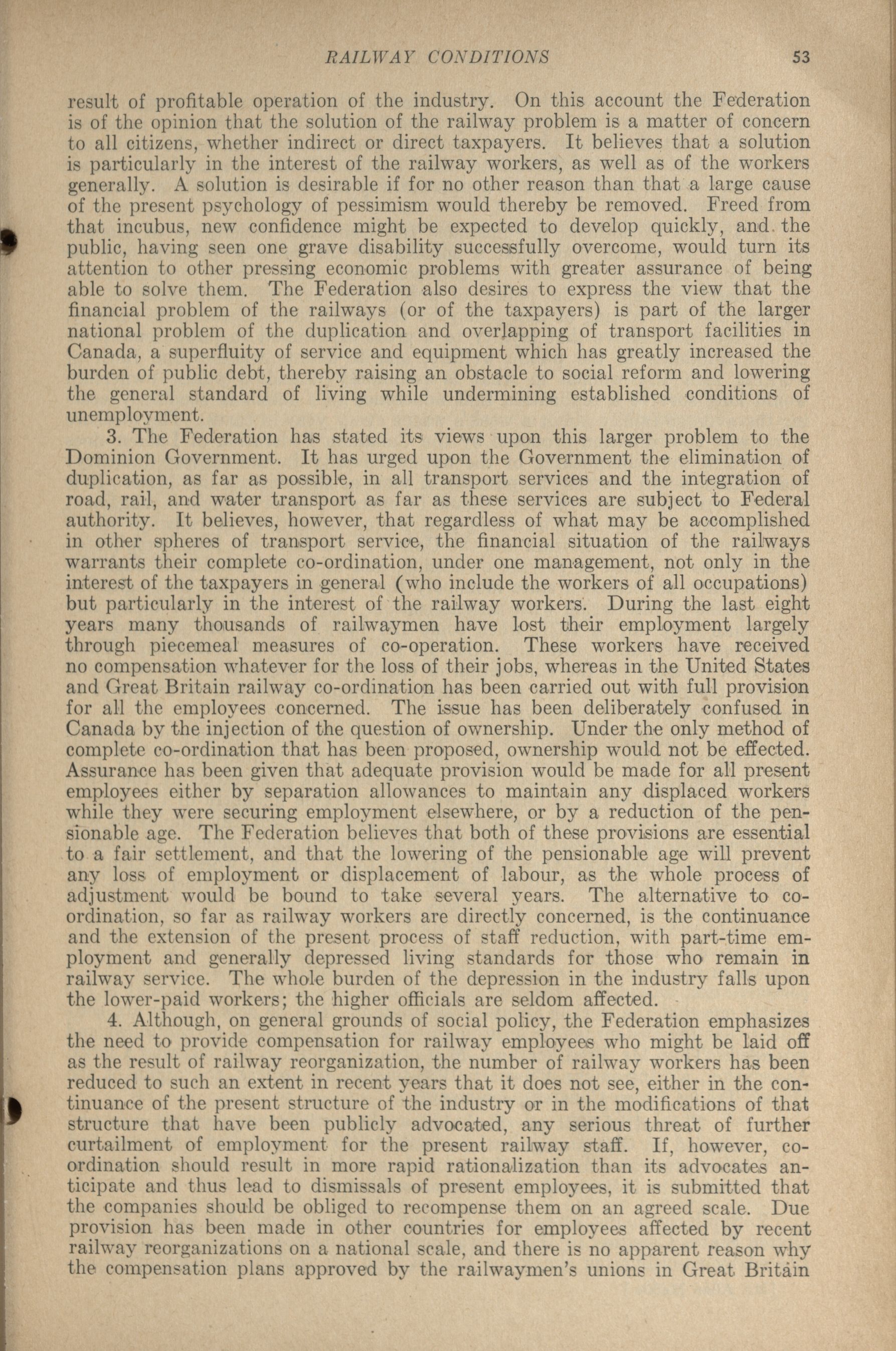 RAILWAY CONDITIONS 53

result of profitable operation of the industry. On this account the Federation is of the opinion that the solution of the railway problem is a matter of concern to all citizens, whether indirect or direct taxpayers. It believes that a solution is particularly in the interest of the railway workers, as well as of the workers generally. A solution is desirable if for no other reason than that a large cause of the present psychology of pessimism would thereby be removed. Freed from that incubus, new confidence might be expected to develop quickly, and the public, having seen one grave disability successfully overcome, would turn its attention to other pressing economic problems with greater assurance of being able to solve them. The Federation also desires to express the view that the financial problem of the railways (or of the taxpayers) is part of the larger national problem of the duplication and overlapping of transport facilities in Canada, a superfluity of service and equipment which has greatly increased the burden of public debt, thereby raising an obstacle to social reform and lowering the general standard of living while undermining established conditions of unemployment.

3. The Federation has stated its views upon this larger problem to the Dominion Government. It has urged upon the Government the elimination of duplication, as far as possible, in all transport services and the integration of road, rail, and water transport as far as these services are subject to Federal authority. It believes, however, that regardless of what may be accomplished in other spheres of transport service, the financial situation of the railways warrants their complete co-ordination, under one management, not only in the interest of the taxpayers in general (who include the workers of all occupations) but particularly in the interest of the railway workers. During the last eight years many thousands of railwaymen have lost their employment largely through piecemeal measures of co-operation. These workers have received no compensation whatever for the loss of their jobs, whereas in the United States and Great Britain railway co-ordination has been carried out with full provision for all the employees concerned. The issue has been deliberately confused in Canada by the injection of the question of ownership. Under the only method of complete co-ordination that has been proposed, ownership would not be effected. Assurance has been given that adequate provision would be made for all present employees either by separation allowances to maintain any displaced workers while they were securing employment elsewhere, or by a reduction of the pensionable age. The Federation believes that both of these provisions are essential to a fair settlement, and that the lowering of the pensionable age will prevent any loss of employment or displacement of labour, as the whole process of adjustment would be bound to take several years. The alternative to co-ordination, so far as railway workers are directly concerned, is the continuance and the extension of the present process of staff reduction, with part-time employment and generally depressed living standards for those who remain in railway service. The whole burden of the depression in the industry falls upon the lower-paid workers; the higher officials are seldom affected.

4. Although, on general grounds of social policy, the Federation emphasizes the need to provide compensation for railway employees who might be laid off as the result of railway reorganization, the number of railway workers has been reduced to such an extent in recent years that it does not see, either in the continuance of the present structure of the industry or in the modifications of that structure that have been publicly advocated, any serious threat of further curtailment of employment for the present railway staff. If, however, co-ordination should result in more rapid rationalization than its advocates anticipate and thus lead to dismissals of present employees, it is submitted that the companies should be obliged to recompense them on an agreed scale. Due provision has been made in other countries for employees affected by recent railway reorganizations on a national scale, and there is no apparent reason why the compensation plans approved by the railwaymen's unions in Great Britain